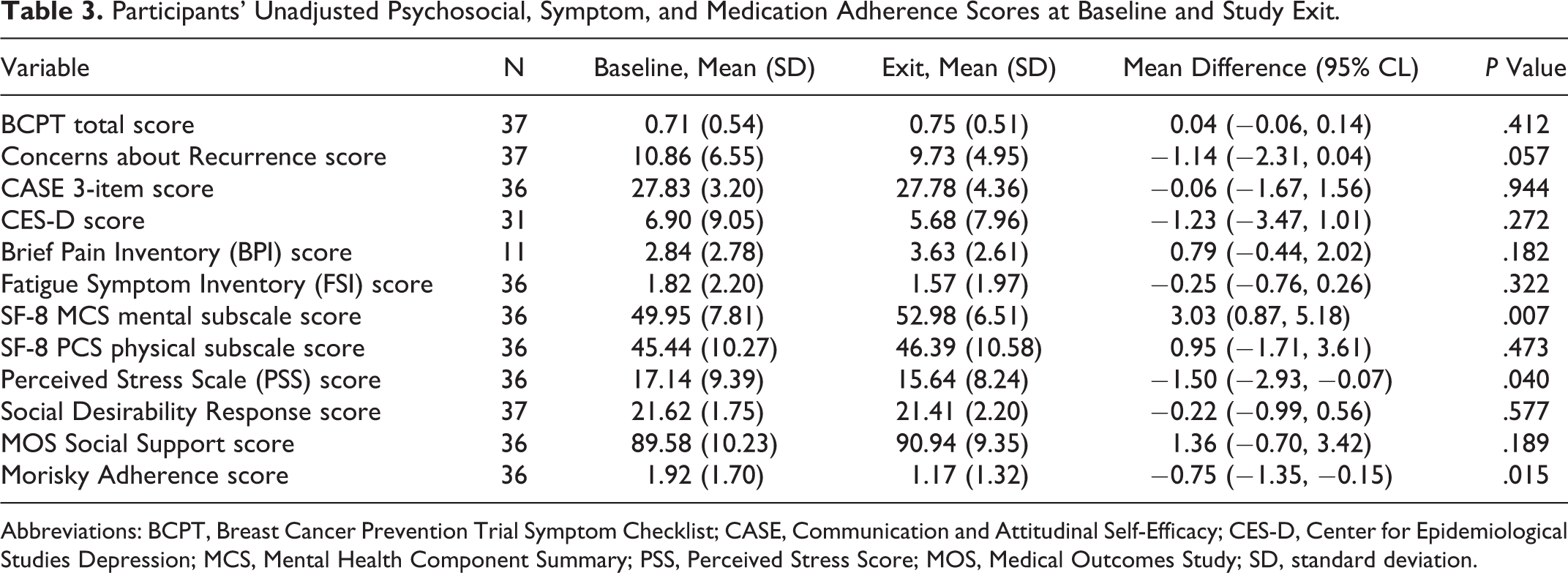 Table 3. Participants' Unadjusted Psychosocial, Symptom, and Medication Adherence Scores at Baseline and Study Exit.

| Variable | N | Baseline, Mean (SD) | Exit, Mean (SD) | Mean Difference (95% CL) | P Value |
|---|---|---|---|---|---|
| BCPT total score | 37 | 0.71 (0.54) | 0.75 (0.51) | 0.04 (−0.06, 0.14) | .412 |
| Concerns about Recurrence score | 37 | 10.86 (6.55) | 9.73 (4.95) | −1.14 (−2.31, 0.04) | .057 |
| CASE 3-item score | 36 | 27.83 (3.20) | 27.78 (4.36) | −0.06 (−1.67, 1.56) | .944 |
| CES-D score | 31 | 6.90 (9.05) | 5.68 (7.96) | −1.23 (−3.47, 1.01) | .272 |
| Brief Pain Inventory (BPI) score | 11 | 2.84 (2.78) | 3.63 (2.61) | 0.79 (−0.44, 2.02) | .182 |
| Fatigue Symptom Inventory (FSI) score | 36 | 1.82 (2.20) | 1.57 (1.97) | −0.25 (−0.76, 0.26) | .322 |
| SF-8 MCS mental subscale score | 36 | 49.95 (7.81) | 52.98 (6.51) | 3.03 (0.87, 5.18) | .007 |
| SF-8 PCS physical subscale score | 36 | 45.44 (10.27) | 46.39 (10.58) | 0.95 (−1.71, 3.61) | .473 |
| Perceived Stress Scale (PSS) score | 36 | 17.14 (9.39) | 15.64 (8.24) | −1.50 (−2.93, −0.07) | .040 |
| Social Desirability Response score | 37 | 21.62 (1.75) | 21.41 (2.20) | −0.22 (−0.99, 0.56) | .577 |
| MOS Social Support score | 36 | 89.58 (10.23) | 90.94 (9.35) | 1.36 (−0.70, 3.42) | .189 |
| Morisky Adherence score | 36 | 1.92 (1.70) | 1.17 (1.32) | −0.75 (−1.35, −0.15) | .015 |

Abbreviations: BCPT, Breast Cancer Prevention Trial Symptom Checklist; CASE, Communication and Attitudinal Self-Efficacy; CES-D, Center for Epidemiological Studies Depression; MCS, Mental Health Component Summary; PSS, Perceived Stress Score; MOS, Medical Outcomes Study; SD, standard deviation.